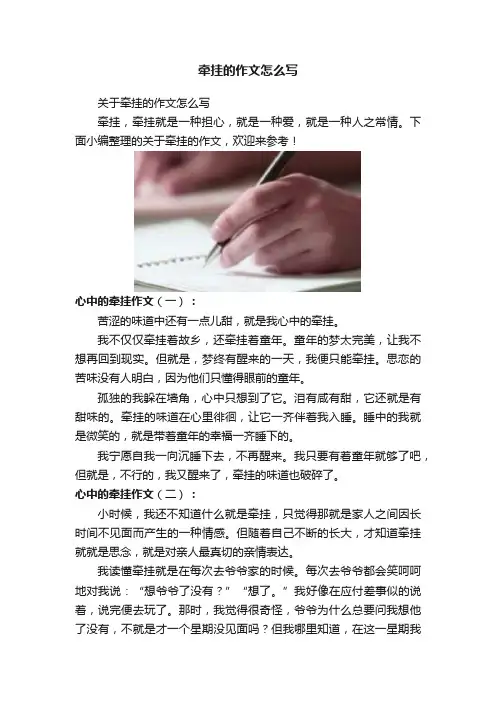 牵挂的作文怎么写

关于牵挂的作文怎么写

牵挂，牵挂就是一种担心，就是一种爱，就是一种人之常情。下面小编整理的关于牵挂的作文，欢迎来参考！

心中的牵挂作文（一）：

苦涩的味道中还有一点儿甜，就是我心中的牵挂。

我不仅仅牵挂着故乡，还牵挂着童年。童年的梦太完美，让我不想再回到现实。但就是，梦终有醒来的一天，我便只能牵挂。思恋的苦味没有人明白，因为他们只懂得眼前的童年。

孤独的我躲在墙角，心中只想到了它。泪有咸有甜，它还就是有甜味的。牵挂的味道在心里徘徊，让它一齐伴着我入睡。睡中的我就是微笑的，就是带着童年的幸福一齐睡下的。

我宁愿自我一向沉睡下去，不再醒来。我只要有着童年就够了吧，但就是，不行的，我又醒来了，牵挂的味道也破碎了。

心中的牵挂作文（二）：

小时候，我还不知道什么就是牵挂，只觉得那就是家人之间因长时间不见面而产生的一种情感。但随着自己不断的长大，才知道牵挂就就是思念，就是对亲人最真切的亲情表达。

我读懂牵挂就是在每次去爷爷家的时候。每次去爷爷都会笑呵呵地对我说：“想爷爷了没有？”“想了。”我好像在应付差事似的说着，说完便去玩了。那时，我觉得很奇怪，爷爷为什么总要问我想他了没有，不就是才一个星期没见面吗？但我哪里知道，在这一星期我